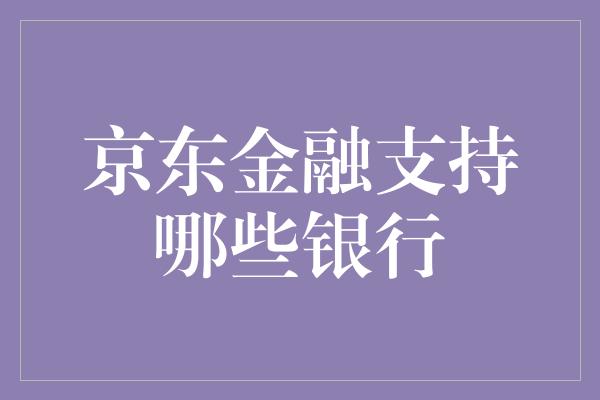 京东金融支持哪些银行